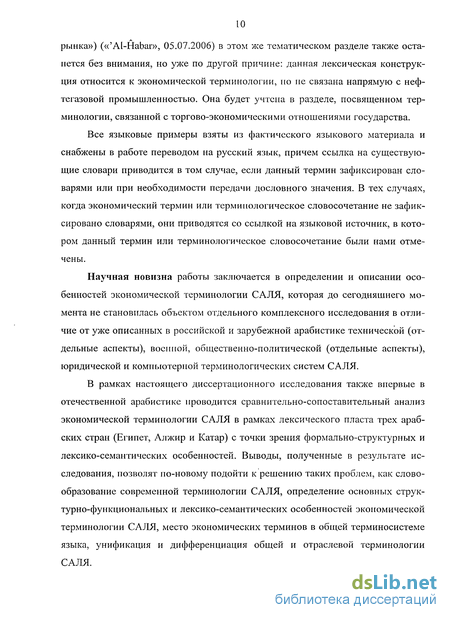 10

рынка») («'Al-Ĥabar», 05.07.2006) в этом же тематическом разделе также останется без внимания, но уже по другой причине: данная лексическая конструкция относится к экономической терминологии, но не связана напрямую с нефтегазовой промышленностью. Она будет учтена в разделе, посвященном терминологии, связанной с торгово-экономическими отношениями государства.

Все языковые примеры взяты из фактического языкового материала и снабжены в работе переводом на русский язык, причем ссылка на существующие словари приводится в том случае, если данный термин зафиксирован словарями или при необходимости передачи дословного значения. В тех случаях, когда экономический термин или терминологическое словосочетание не зафиксировано словарями, они приводятся со ссылкой на языковой источник, в котором данный термин или терминологическое словосочетание были нами отмечены.

Научная новизна работы заключается в определении и описании особенностей экономической терминологии САЛЯ, которая до сегодняшнего момента не становилась объектом отдельного комплексного исследования в отличие от уже описанных в российской и зарубежной арабистике технической (отдельные аспекты), военной, общественно-политической (отдельные аспекты), юридической и компьютерной терминологических систем САЛЯ.

В рамках настоящего диссертационного исследования также впервые в отечественной арабистике проводится сравнительно-сопоставительный анализ экономической терминологии САЛЯ в рамках лексического пласта трех арабских стран (Египет, Алжир и Катар) с точки зрения формально-структурных и лексико-семантических особенностей. Выводы, полученные в результате исследования, позволят по-новому подойти к решению таких проблем, как словообразование современной терминологии САЛЯ, определение основных структурно-функциональных и лексико-семантических особенностей экономической терминологии САЛЯ, место экономических терминов в общей терминосистеме языка, унификация и дифференциация общей и отраслевой терминологии САЛЯ.

dsLib.net
библиотека диссертаций